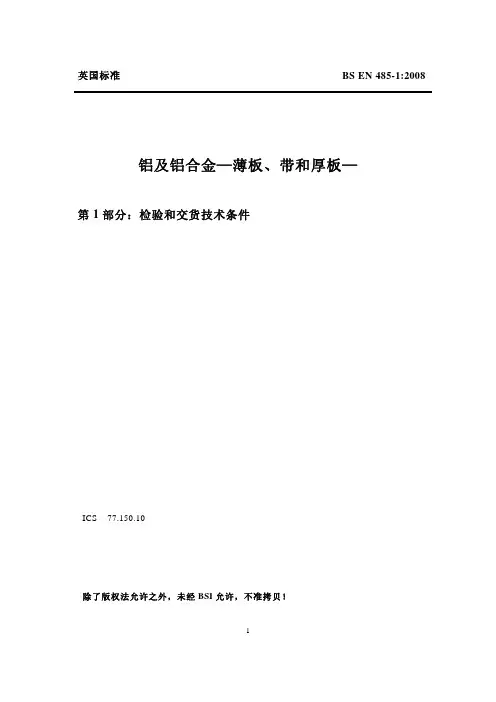 英国标准 BS EN 485-1:2008

铝及铝合金—薄板、带和厚板—

第1部分：检验和交货技术条件

ICS 77.150.10

除了版权法允许之外，未经BSI允许，不准拷贝！

1